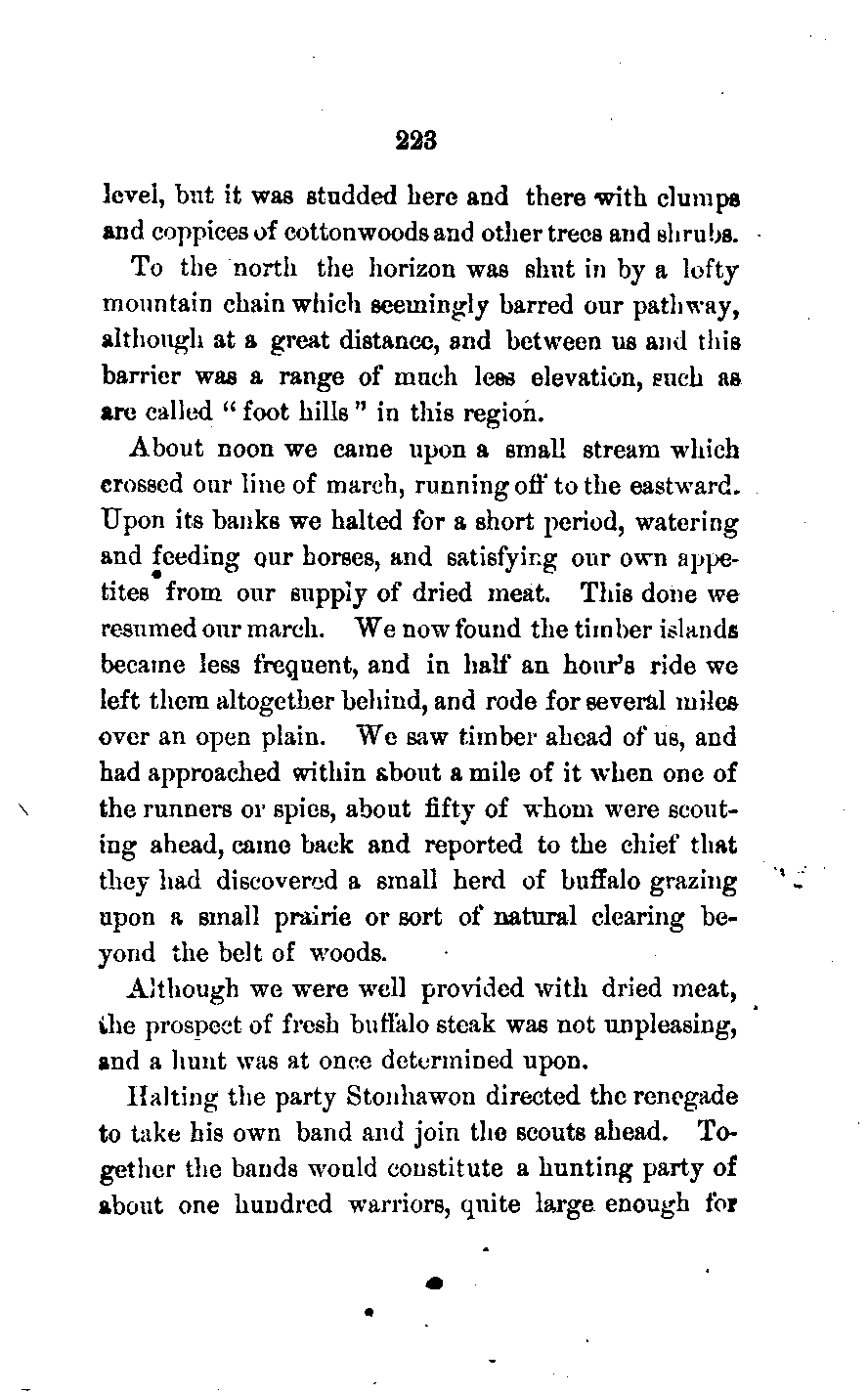 223

level, but it was studded here and there with clumps and coppices of cottonwoods and other trees and shrubs.

To the north the horizon was shut in by a lofty mountain chain which seemingly barred our pathway, although at a great distance, and between us and this barrier was a range of much less elevation, such as are called "foot hills" in this region.

About noon we came upon a small stream which crossed our line of march, running off to the eastward. Upon its banks we halted for a short period, watering and feeding our horses, and satisfying our own appetites from our supply of dried meat. This done we resumed our march. We now found the timber islands became less frequent, and in half an hour's ride we left them altogether behind, and rode for several miles over an open plain. We saw timber ahead of us, and had approached within about a mile of it when one of the runners or spies, about fifty of whom were scouting ahead, came back and reported to the chief that they had discovered a small herd of buffalo grazing upon a small prairie or sort of natural clearing beyond the belt of woods.

Although we were well provided with dried meat, the prospect of fresh buffalo steak was not unpleasing, and a hunt was at once determined upon.

Halting the party Stonhawon directed the renegade to take his own band and join the scouts ahead. Together the bands would constitute a hunting party of about one hundred warriors, quite large enough for